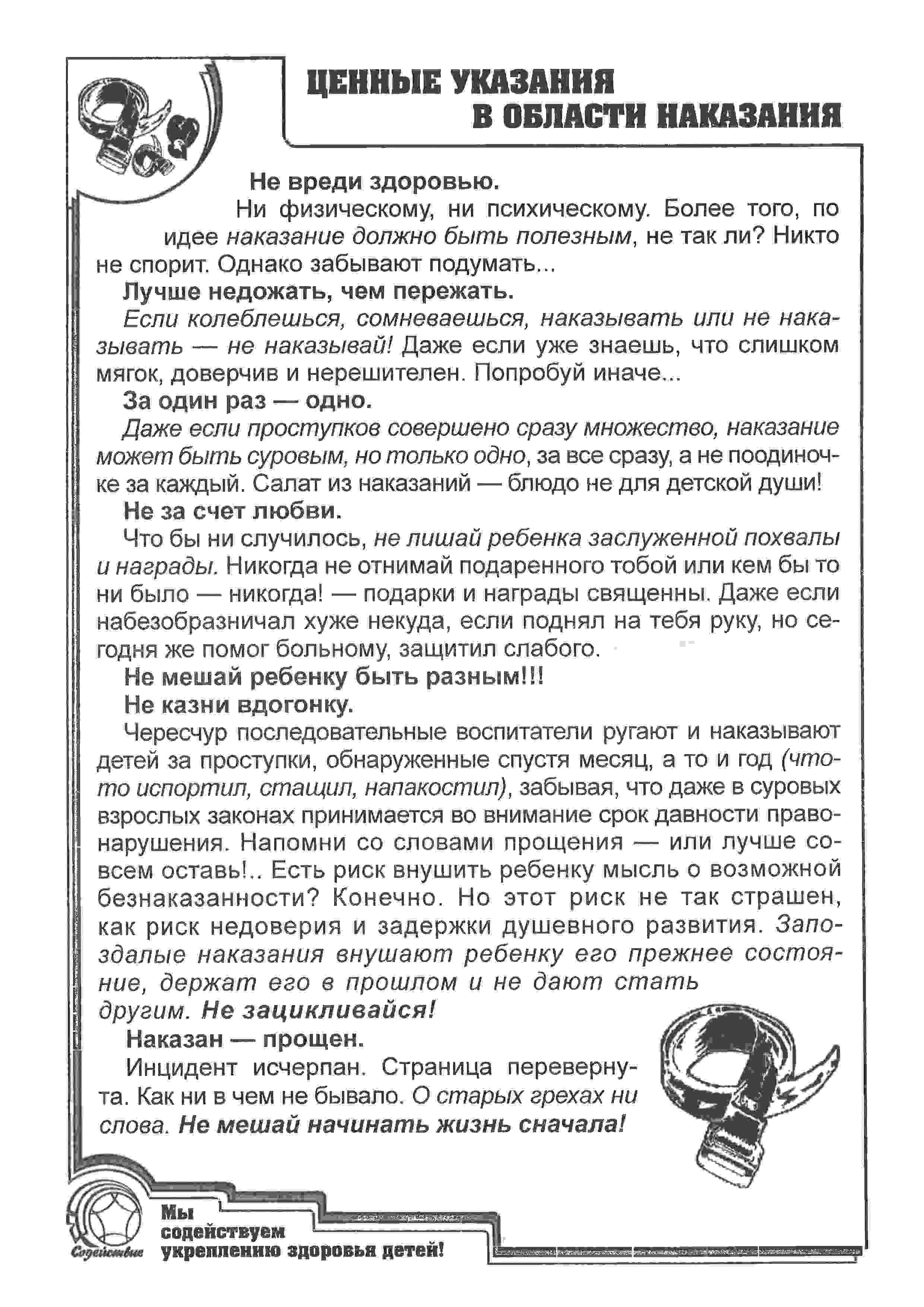 ЦЕННЫЕ УКАЗАНИЯ
В ОБЛАСТИ НАКАЗАНИЯ

Не вреди здоровью.

Ни физическому, ни психическому. Более того, по идее наказание должно быть полезным, не так ли? Никто не спорит. Однако забывают подумать...

Лучше недожать, чем пережать.

Если колеблешься, сомневаешься, наказывать или не наказывать — не наказывай! Даже если уже знаешь, что слишком мягок, доверчив и нерешителен. Попробуй иначе...

За один раз — одно.

Даже если проступков совершено сразу множество, наказание может быть суровым, но только одно, за все сразу, а не поодиночке за каждый. Салат из наказаний — блюдо не для детской души!

Не за счет любви.

Что бы ни случилось, не лишай ребенка заслуженной похвалы и награды. Никогда не отнимай подаренного тобой или кем бы то ни было — никогда! — подарки и награды священны. Даже если набезобразничал хуже некуда, если поднял на тебя руку, но сегодня же помог больному, защитил слабого.

Не мешай ребенку быть разным!!!

Не казни вдогонку.

Чересчур последовательные воспитатели ругают и наказывают детей за проступки, обнаруженные спустя месяц, а то и год (что-то испортил, стащил, напакостил), забывая, что даже в суровых взрослых законах принимается во внимание срок давности правонарушения. Напомни со словами прощения — или лучше совсем оставь!.. Есть риск внушить ребенку мысль о возможной безнаказанности? Конечно. Но этот риск не так страшен, как риск недоверия и задержки душевного развития. Запоздалые наказания внушают ребенку его прежнее состояние, держат его в прошлом и не дают стать другим. Не зацикливайся!

Наказан — прощен.

Инцидент исчерпан. Страница перевернута. Как ни в чем не бывало. О старых грехах ни слова. Не мешай начинать жизнь сначала!

Содействие

Мы
содействуем
укреплению здоровья детей!